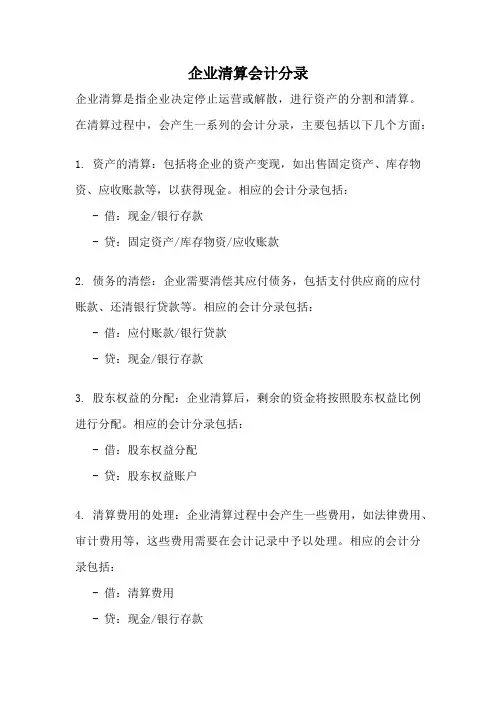 企业清算会计分录

企业清算是指企业决定停止运营或解散，进行资产的分割和清算。在清算过程中，会产生一系列的会计分录，主要包括以下几个方面：

1. 资产的清算：包括将企业的资产变现，如出售固定资产、库存物资、应收账款等，以获得现金。相应的会计分录包括：

- 借：现金/银行存款

- 贷：固定资产/库存物资/应收账款

2. 债务的清偿：企业需要清偿其应付债务，包括支付供应商的应付账款、还清银行贷款等。相应的会计分录包括：

- 借：应付账款/银行贷款

- 贷：现金/银行存款

3. 股东权益的分配：企业清算后，剩余的资金将按照股东权益比例进行分配。相应的会计分录包括：

- 借：股东权益分配

- 贷：股东权益账户

4. 清算费用的处理：企业清算过程中会产生一些费用，如法律费用、审计费用等，这些费用需要在会计记录中予以处理。相应的会计分录包括：

- 借：清算费用

- 贷：现金/银行存款